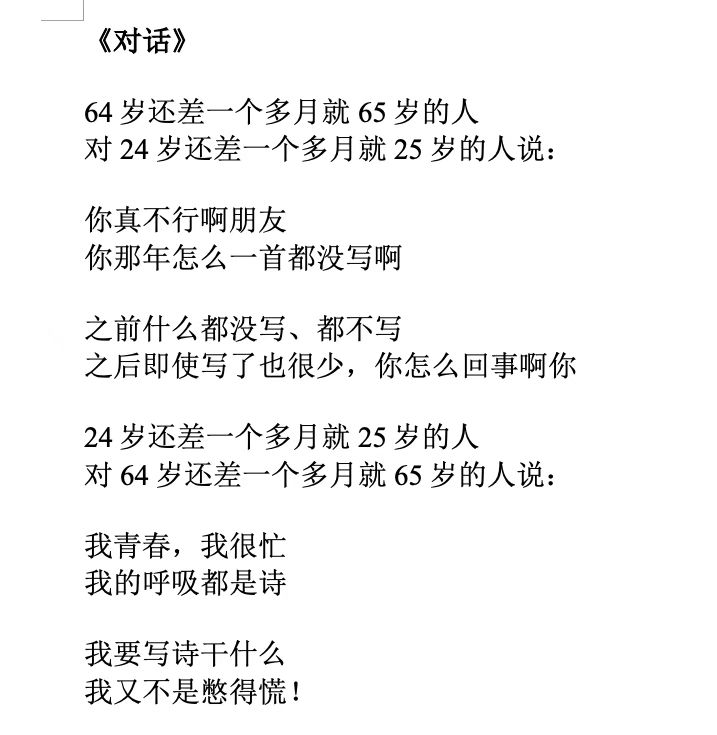 《对话》

64 岁还差一个多月就 65 岁的人
对 24 岁还差一个多月就 25 岁的人说：

你真不行啊朋友
你那年怎么一首都没写啊

之前什么都没写、都不写
之后即使写了也很少，你怎么回事啊你

24 岁还差一个多月就 25 岁的人
对 64 岁还差一个多月就 65 岁的人说：

我青春，我很忙
我的呼吸都是诗

我要写诗干什么
我又不是憋得慌！